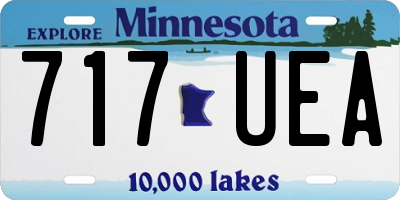 EXPLORE Minnesota

717 UEA

10,000 lakes